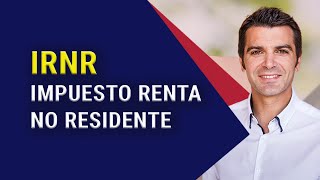 IRNR
IMPUESTO RENTA NO RESIDENTE